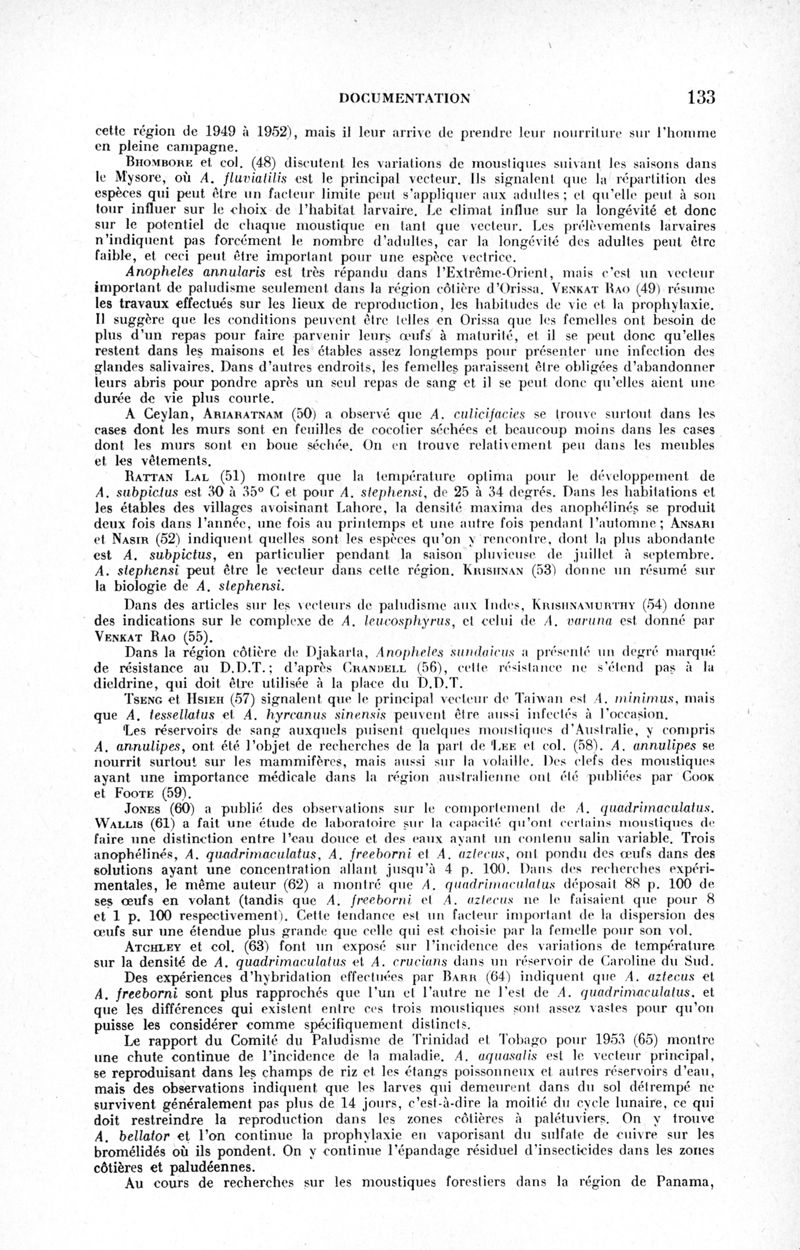 DOCUMENTATION 133

cette région de 1949 à 1952), mais il leur arrive de prendre leur nourriture sur l'homme en pleine campagne.

Bhombore et col. (48) discutent les variations de moustiques suivant les saisons dans le Mysore, où A. fluviatilis est le principal vecteur. Ils signalent que la répartition des espèces qui peut être un facteur limite peut s'appliquer aux adultes ; et qu'elle peut à son tour influer sur le choix de l'habitat larvaire. Le climat influe sur la longévité et donc sur le potentiel de chaque moustique en tant que vecteur. Les prélèvements larvaires n'indiquent pas forcément le nombre d'adultes, car la longévité des adultes peut être faible, et ceci peut être important pour une espèce vectrice.

Anopheles annularis est très répandu dans l'Extrême-Orient, mais c'est un vecteur important de paludisme seulement dans la région côtière d'Orissa. Venkat Rao (49) résume les travaux effectués sur les lieux de reproduction, les habitudes de vie et la prophylaxie. Il suggère que les conditions peuvent être telles en Orissa que les femelles ont besoin de plus d'un repas pour faire parvenir leurs œufs à maturité, et il se peut donc qu'elles restent dans les maisons et les étables assez longtemps pour présenter une infection des glandes salivaires. Dans d'autres endroits, les femelles paraissent être obligées d'abandonner leurs abris pour pondre après un seul repas de sang et il se peut donc qu'elles aient une durée de vie plus courte.

A Ceylan, Ariaratnam (50) a observé que A. culicifacies se trouve surtout dans les cases dont les murs sont en feuilles de cocotier séchées et beaucoup moins dans les cases dont les murs sont en boue séchée. On en trouve relativement peu dans les meubles et les vêtements.

Rattan Lal (51) montre que la température optima pour le développement de A. subpictus est 30 à 35° C et pour A. stephensi, de 25 à 34 degrés. Dans les habitations et les étables des villages avoisinant Lahore, la densité maxima des anophélinés se produit deux fois dans l'année, une fois au printemps et une autre fois pendant l'automne ; Ansari et Nasir (52) indiquent quelles sont les espèces qu'on y rencontre, dont la plus abondante est A. subpictus, en particulier pendant la saison pluvieuse de juillet à septembre. A. stephensi peut être le vecteur dans cette région. Krishnan (53) donne un résumé sur la biologie de A. stephensi.

Dans des articles sur les vecteurs de paludisme aux Indes, Krishnamurthy (54) donne des indications sur le complexe de A. leucosphyrus, et celui de A. varuna est donné par Venkat Rao (55).

Dans la région côtière de Djakarta, Anopheles sundaicus a présenté un degré marqué de résistance au D.D.T. ; d'après Crandell (56), cette résistance ne s'étend pas à la dieldrine, qui doit être utilisée à la place du D.D.T.

Tseng et Hsieh (57) signalent que le principal vecteur de Taiwan est A. minimus, mais que A. tessellatus et A. hyrcanus sinensis peuvent être aussi infectés à l'occasion.

Les réservoirs de sang auxquels puisent quelques moustiques d'Australie, y compris A. annulipes, ont été l'objet de recherches de la part de Lee et col. (58). A. annulipes se nourrit surtout sur les mammifères, mais aussi sur la volaille. Des clefs des moustiques ayant une importance médicale dans la région australienne ont été publiées par Cook et Foote (59).

Jones (60) a publié des observations sur le comportement de A. quadrimaculatus. Wallis (61) a fait une étude de laboratoire sur la capacité qu'ont certains moustiques de faire une distinction entre l'eau douce et des eaux ayant un contenu salin variable. Trois anophélinés, A. quadrimaculatus, A. freeborni et A. aztecus, ont pondu des œufs dans des solutions ayant une concentration allant jusqu'à 4 p. 100. Dans des recherches expérimentales, le même auteur (62) a montré que A. quadrimaculatus déposait 88 p. 100 de ses œufs en volant (tandis que A. freeborni et A. aztecus ne le faisaient que pour 8 et 1 p. 100 respectivement). Cette tendance est un facteur important de la dispersion des œufs sur une étendue plus grande que celle qui est choisie par la femelle pour son vol.

Atchley et col. (63) font un exposé sur l'incidence des variations de température sur la densité de A. quadrimaculatus et A. crucians dans un réservoir de Caroline du Sud.

Des expériences d'hybridation effectuées par Barr (64) indiquent que A. aztecus et A. freeborni sont plus rapprochés que l'un et l'autre ne l'est de A. quadrimaculatus, et que les différences qui existent entre ces trois moustiques sont assez vastes pour qu'on puisse les considérer comme spécifiquement distincts.

Le rapport du Comité du Paludisme de Trinidad et Tobago pour 1953 (65) montre une chute continue de l'incidence de la maladie. A. aquasalis est le vecteur principal, se reproduisant dans les champs de riz et les étangs poissonneux et autres réservoirs d'eau, mais des observations indiquent que les larves qui demeurent dans du sol détrempé ne survivent généralement pas plus de 14 jours, c'est-à-dire la moitié du cycle lunaire, ce qui doit restreindre la reproduction dans les zones côtières à palétuviers. On y trouve A. bellator et l'on continue la prophylaxie en vaporisant du sulfate de cuivre sur les bromélidés où ils pondent. On y continue l'épandage résiduel d'insecticides dans les zones côtières et paludéennes.

Au cours de recherches sur les moustiques forestiers dans la région de Panama,